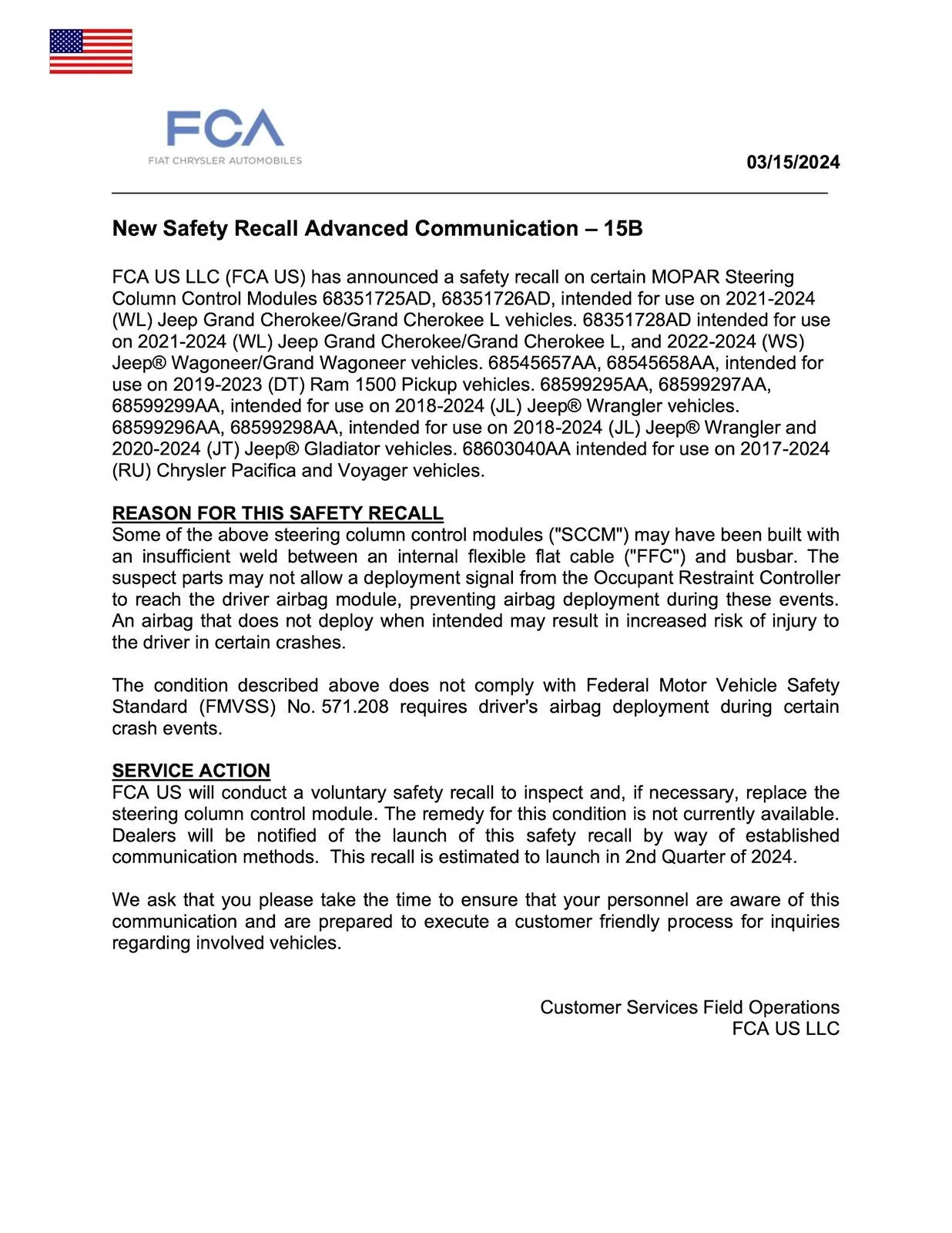 FCA
FIAT CHRYSLER AUTOMOBILES

03/15/2024

New Safety Recall Advanced Communication – 15B

FCA US LLC (FCA US) has announced a safety recall on certain MOPAR Steering Column Control Modules 68351725AD, 68351726AD, intended for use on 2021-2024 (WL) Jeep Grand Cherokee/Grand Cherokee L vehicles. 68351728AD intended for use on 2021-2024 (WL) Jeep Grand Cherokee/Grand Cherokee L, and 2022-2024 (WS) Jeep® Wagoneer/Grand Wagoneer vehicles. 68545657AA, 68545658AA, intended for use on 2019-2023 (DT) Ram 1500 Pickup vehicles. 68599295AA, 68599297AA, 68599299AA, intended for use on 2018-2024 (JL) Jeep® Wrangler vehicles. 68599296AA, 68599298AA, intended for use on 2018-2024 (JL) Jeep® Wrangler and 2020-2024 (JT) Jeep® Gladiator vehicles. 68603040AA intended for use on 2017-2024 (RU) Chrysler Pacifica and Voyager vehicles.

REASON FOR THIS SAFETY RECALL
Some of the above steering column control modules ("SCCM") may have been built with an insufficient weld between an internal flexible flat cable ("FFC") and busbar. The suspect parts may not allow a deployment signal from the Occupant Restraint Controller to reach the driver airbag module, preventing airbag deployment during these events. An airbag that does not deploy when intended may result in increased risk of injury to the driver in certain crashes.

The condition described above does not comply with Federal Motor Vehicle Safety Standard (FMVSS) No. 571.208 requires driver's airbag deployment during certain crash events.

SERVICE ACTION
FCA US will conduct a voluntary safety recall to inspect and, if necessary, replace the steering column control module. The remedy for this condition is not currently available. Dealers will be notified of the launch of this safety recall by way of established communication methods. This recall is estimated to launch in 2nd Quarter of 2024.

We ask that you please take the time to ensure that your personnel are aware of this communication and are prepared to execute a customer friendly process for inquiries regarding involved vehicles.

Customer Services Field Operations
FCA US LLC